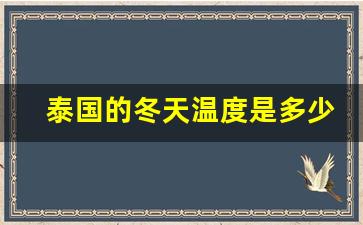 泰国的冬天温度是多少